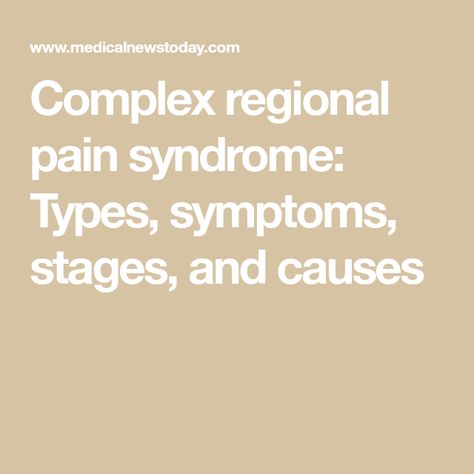 www.medicalnewstoday.com

Complex regional pain syndrome: Types, symptoms, stages, and causes